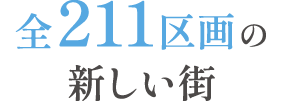 全211区画の
新しい街